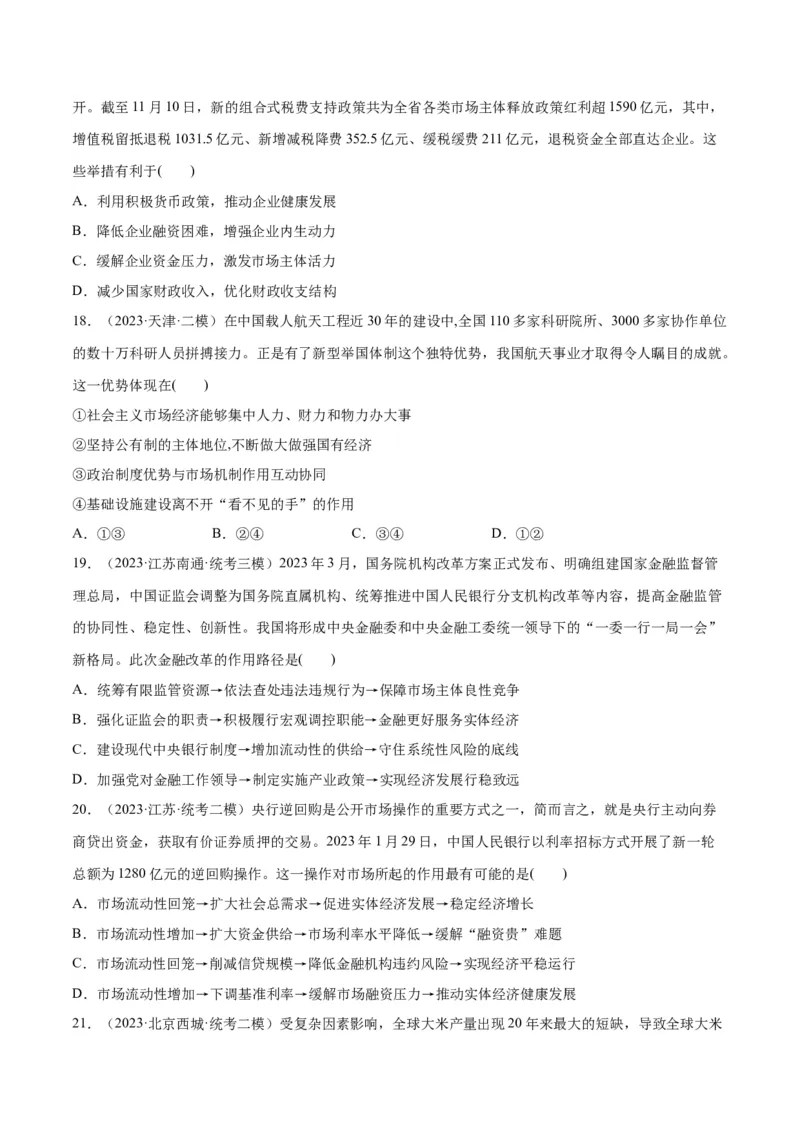 开。截至 11 月 10 日，新的组合式税费支持政策共为全省各类市场主体释放政策红利超 1590 亿元，其中，增值税留抵退税 1031.5 亿元、新增减税降费 352.5 亿元、缓税缓费 211 亿元，退税资金全部直达企业。这些举措有利于(　　)

A．利用积极货币政策，推动企业健康发展

B．降低企业融资困难，增强企业内生动力

C．缓解企业资金压力，激发市场主体活力

D．减少国家财政收入，优化财政收支结构

18．（2023·天津·二模）在中国载人航天工程近 30 年的建设中,全国 110 多家科研院所、3000 多家协作单位的数十万科研人员拼搏接力。正是有了新型举国体制这个独特优势，我国航天事业才取得令人瞩目的成就。这一优势体现在(　　)

①社会主义市场经济能够集中人力、财力和物力办大事

②坚持公有制的主体地位,不断做大做强国有经济

③政治制度优势与市场机制作用互动协同

④基础设施建设离不开“看不见的手”的作用

A．①③　　B．②④　　C．③④　　D．①②

19．（2023·江苏南通·统考三模）2023 年 3 月，国务院机构改革方案正式发布、明确组建国家金融监督管理总局，中国证监会调整为国务院直属机构、统筹推进中国人民银行分支机构改革等内容，提高金融监管的协同性、稳定性、创新性。我国将形成中央金融委和中央金融工委统一领导下的“一委一行一局一会”新格局。此次金融改革的作用路径是(　　)

A．统筹有限监管资源→依法查处违法违规行为→保障市场主体良性竞争

B．强化证监会的职责→积极履行宏观调控职能→金融更好服务实体经济

C．建设现代中央银行制度→增加流动性的供给→守住系统性风险的底线

D．加强党对金融工作领导→制定实施产业政策→实现经济发展行稳致远

20．（2023·江苏·统考二模）央行逆回购是公开市场操作的重要方式之一，简而言之，就是央行主动向券商贷出资金，获取有价证券质押的交易。2023 年 1 月 29 日，中国人民银行以利率招标方式开展了新一轮总额为 1280 亿元的逆回购操作。这一操作对市场所起的作用最有可能的是(　　)

A．市场流动性回笼→扩大社会总需求→促进实体经济发展→稳定经济增长

B．市场流动性增加→扩大资金供给→市场利率水平降低→缓解“融资贵”难题

C．市场流动性回笼→削减信贷规模→降低金融机构违约风险→实现经济平稳运行

D．市场流动性增加→下调基准利率→缓解市场融资压力→推动实体经济健康发展

21．（2023·北京西城·统考二模）受复杂因素影响，全球大米产量出现 20 年来最大的短缺，导致全球大米